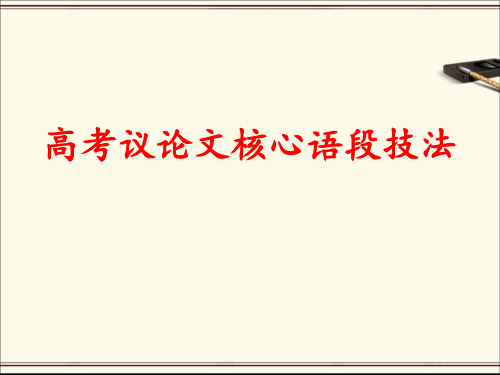 高考议论文核心语段技法